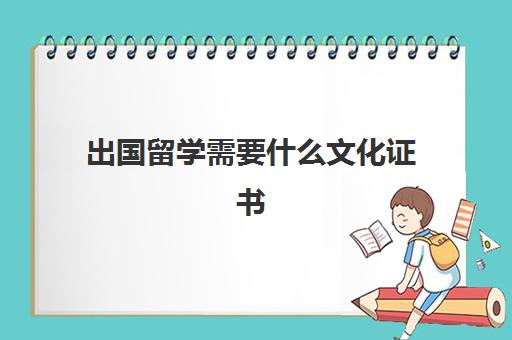 出国留学需要什么文化证书